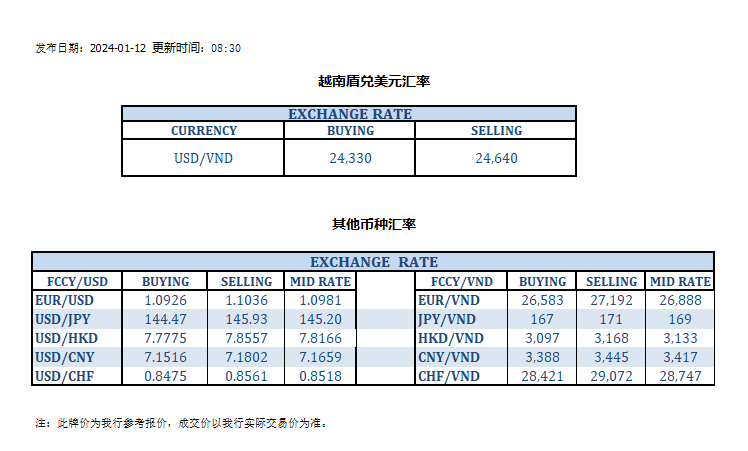 发布日期：2024-01-12 更新时间：08:30

越南盾兑美元汇率

| EXCHANGE RATE | | |
|---|---|---|
| CURRENCY | BUYING | SELLING |
| USD/VND | 24,330 | 24,640 |

其他币种汇率

| EXCHANGE RATE | | | | | | | | |
|---|---|---|---|---|---|---|---|---|
| FCCY/USD | BUYING | SELLING | MID RATE | | FCCY/VND | BUYING | SELLING | MID RATE |
| EUR/USD | 1.0926 | 1.1036 | 1.0981 | | EUR/VND | 26,583 | 27,192 | 26,888 |
| USD/JPY | 144.47 | 145.93 | 145.20 | | JPY/VND | 167 | 171 | 169 |
| USD/HKD | 7.7775 | 7.8557 | 7.8166 | | HKD/VND | 3,097 | 3,168 | 3,133 |
| USD/CNY | 7.1516 | 7.1802 | 7.1659 | | CNY/VND | 3,388 | 3,445 | 3,417 |
| USD/CHF | 0.8475 | 0.8561 | 0.8518 | | CHF/VND | 28,421 | 29,072 | 28,747 |

注：此牌价为我行参考报价，成交价以我行实际交易价为准。